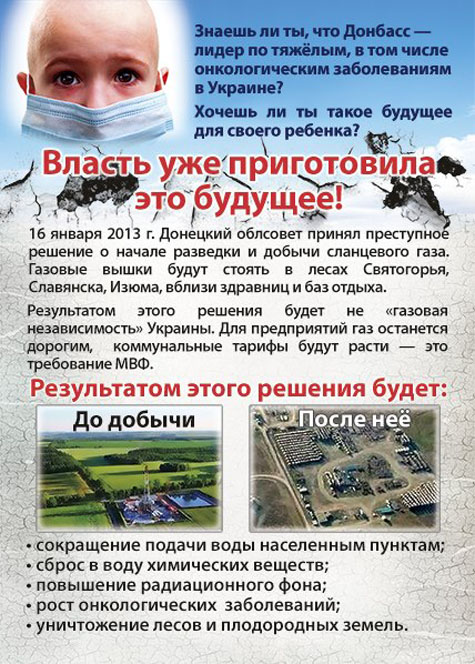 Знаешь ли ты, что Донбасс — лидер по тяжёлым, в том числе онкологическим заболеваниям в Украине?

Хочешь ли ты такое будущее для своего ребенка?

Власть уже приготовила это будущее!

16 января 2013 г. Донецкий облсовет принял преступное решение о начале разведки и добычи сланцевого газа. Газовые вышки будут стоять в лесах Святогорья, Славянска, Изюма, вблизи здравниц и баз отдыха.

Результатом этого решения будет не «газовая независимость» Украины. Для предприятий газ останется дорогим, коммунальные тарифы будут расти — это требование МВФ.

Результатом этого решения будет:

До добычи

После неё

• сокращение подачи воды населенным пунктам;
• сброс в воду химических веществ;
• повышение радиационного фона;
• рост онкологических заболеваний;
• уничтожение лесов и плодородных земель.